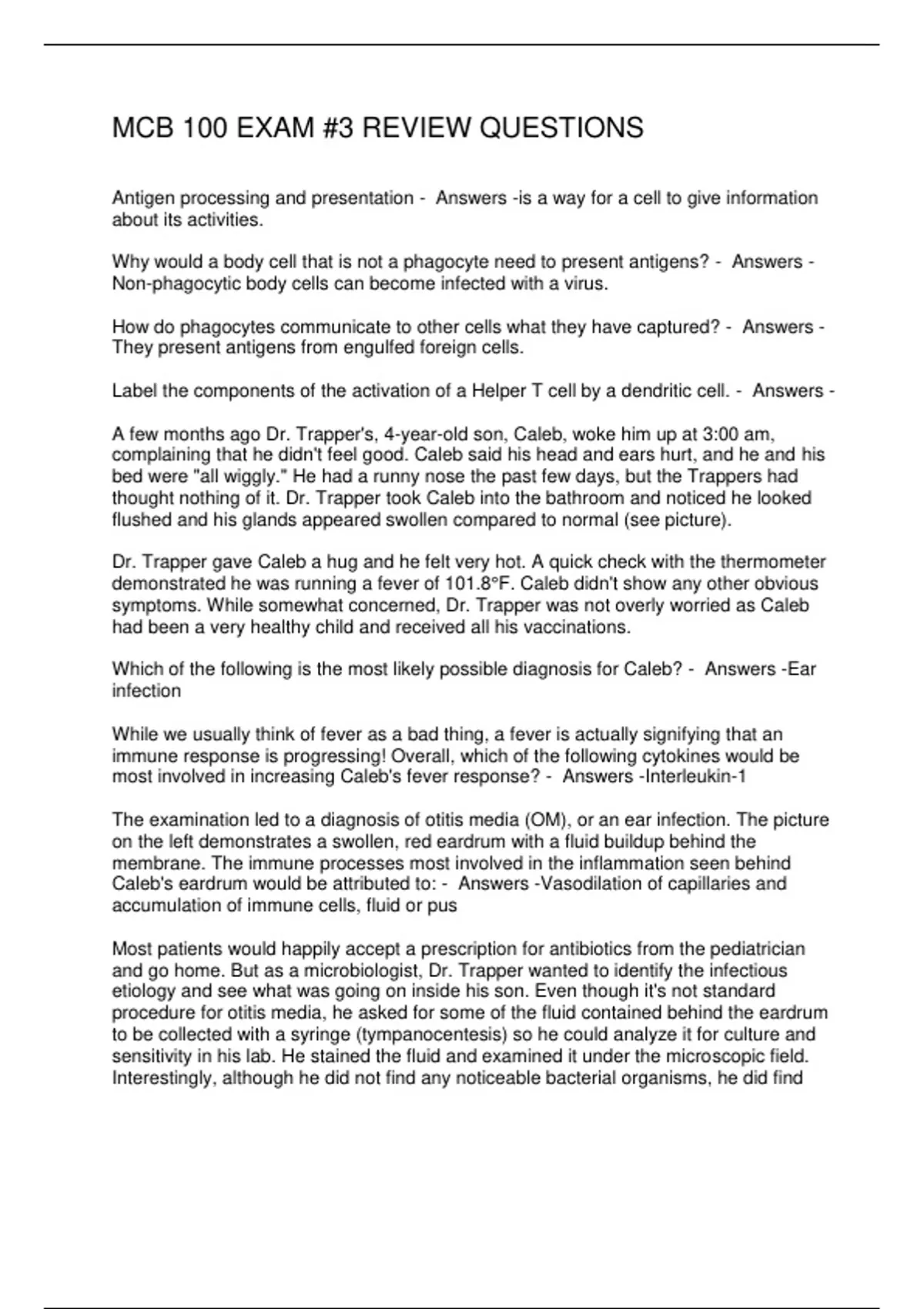 MCB 100 EXAM #3 REVIEW QUESTIONS

Antigen processing and presentation - Answers -is a way for a cell to give information about its activities.

Why would a body cell that is not a phagocyte need to present antigens? - Answers -Non-phagocytic body cells can become infected with a virus.

How do phagocytes communicate to other cells what they have captured? - Answers -They present antigens from engulfed foreign cells.

Label the components of the activation of a Helper T cell by a dendritic cell. - Answers -

A few months ago Dr. Trapper's, 4-year-old son, Caleb, woke him up at 3:00 am, complaining that he didn't feel good. Caleb said his head and ears hurt, and he and his bed were "all wiggly." He had a runny nose the past few days, but the Trappers had thought nothing of it. Dr. Trapper took Caleb into the bathroom and noticed he looked flushed and his glands appeared swollen compared to normal (see picture).

Dr. Trapper gave Caleb a hug and he felt very hot. A quick check with the thermometer demonstrated he was running a fever of 101.8°F. Caleb didn't show any other obvious symptoms. While somewhat concerned, Dr. Trapper was not overly worried as Caleb had been a very healthy child and received all his vaccinations.

Which of the following is the most likely possible diagnosis for Caleb? - Answers -Ear infection

While we usually think of fever as a bad thing, a fever is actually signifying that an immune response is progressing! Overall, which of the following cytokines would be most involved in increasing Caleb's fever response? - Answers -Interleukin-1

The examination led to a diagnosis of otitis media (OM), or an ear infection. The picture on the left demonstrates a swollen, red eardrum with a fluid buildup behind the membrane. The immune processes most involved in the inflammation seen behind Caleb's eardrum would be attributed to: - Answers -Vasodilation of capillaries and accumulation of immune cells, fluid or pus

Most patients would happily accept a prescription for antibiotics from the pediatrician and go home. But as a microbiologist, Dr. Trapper wanted to identify the infectious etiology and see what was going on inside his son. Even though it's not standard procedure for otitis media, he asked for some of the fluid contained behind the eardrum to be collected with a syringe (tympanocentesis) so he could analyze it for culture and sensitivity in his lab. He stained the fluid and examined it under the microscopic field. Interestingly, although he did not find any noticeable bacterial organisms, he did find